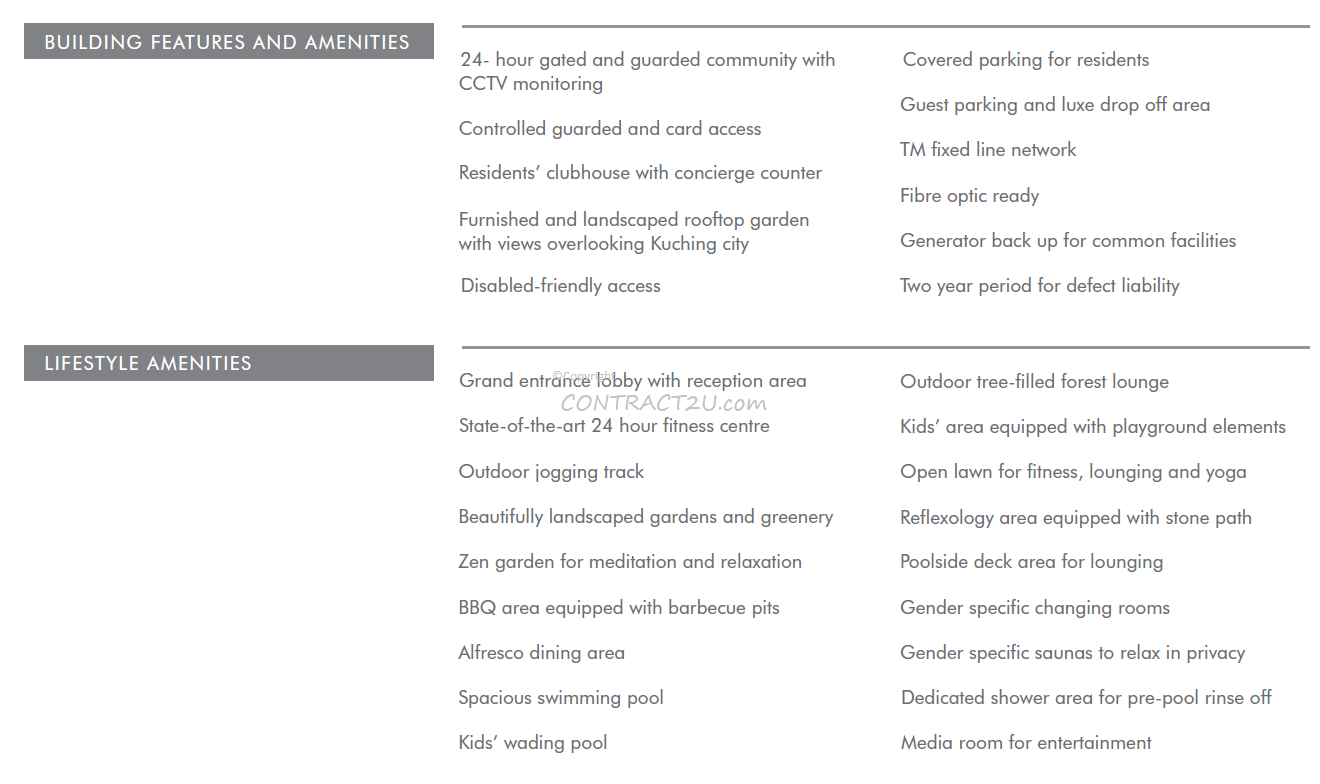 BUILDING FEATURES AND AMENITIES

24- hour gated and guarded community with CCTV monitoring

Controlled guarded and card access

Residents' clubhouse with concierge counter

Furnished and landscaped rooftop garden with views overlooking Kuching city

Disabled-friendly access

Covered parking for residents

Guest parking and luxe drop off area

TM fixed line network

Fibre optic ready

Generator back up for common facilities

Two year period for defect liability

LIFESTYLE AMENITIES

Grand entrance lobby with reception area

©Copyright CONTRACT2U.com

State-of-the-art 24 hour fitness centre

Outdoor jogging track

Beautifully landscaped gardens and greenery

Zen garden for meditation and relaxation

BBQ area equipped with barbecue pits

Alfresco dining area

Spacious swimming pool

Kids' wading pool

Outdoor tree-filled forest lounge

Kids' area equipped with playground elements

Open lawn for fitness, lounging and yoga

Reflexology area equipped with stone path

Poolside deck area for lounging

Gender specific changing rooms

Gender specific saunas to relax in privacy

Dedicated shower area for pre-pool rinse off

Media room for entertainment